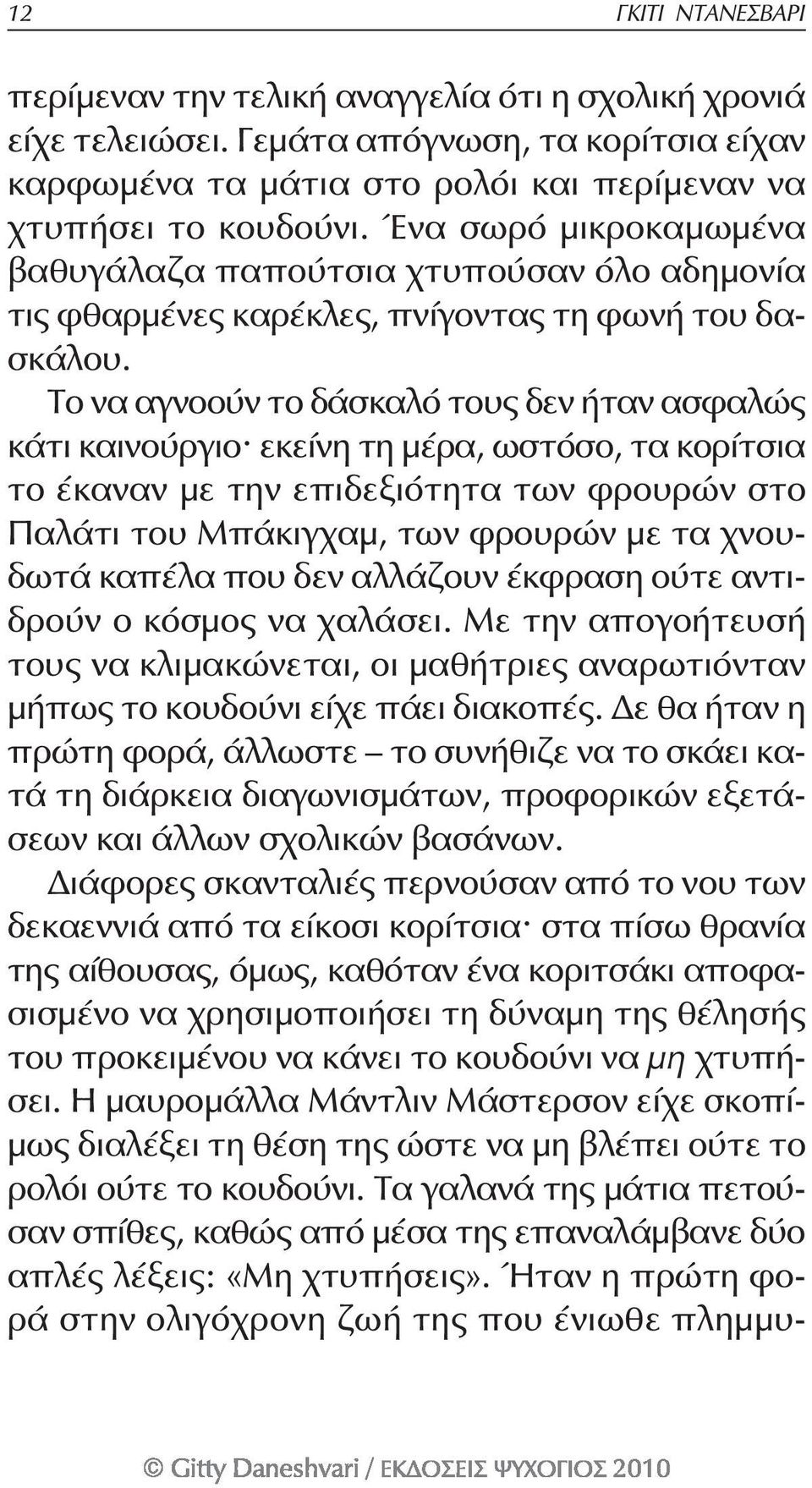 12 ΓΚΙΤΙ ΝΤΑΝΕΣΒΑΡΙ

περίμεναν την τελική αναγγελία ότι η σχολική χρονιά είχε τελειώσει. Γεμάτα απόγνωση, τα κορίτσια είχαν καρφωμένα τα μάτια στο ρολόι και περίμεναν να χτυπήσει το κουδούνι. Ένα σωρό μικροκαμωμένα βαθυγάλαζα παπούτσια χτυπούσαν όλο αδημονία τις φθαρμένες καρέκλες, πνίγοντας τη φωνή του δασκάλου.

Το να αγνοούν το δάσκαλό τους δεν ήταν ασφαλώς κάτι καινούργιο· εκείνη τη μέρα, ωστόσο, τα κορίτσια το έκαναν με την επιδεξιότητα των φρουρών στο Παλάτι του Μπάκιγχαμ, των φρουρών με τα χνουδωτά καπέλα που δεν αλλάζουν έκφραση ούτε αντιδρούν ο κόσμος να χαλάσει. Με την απογοήτευσή τους να κλιμακώνεται, οι μαθήτριες αναρωτιόνταν μήπως το κουδούνι είχε πάει διακοπές. Δε θα ήταν η πρώτη φορά, άλλωστε – το συνήθιζε να το σκάει κατά τη διάρκεια διαγωνισμάτων, προφορικών εξετάσεων και άλλων σχολικών βασάνων.

Διάφορες σκανταλιές περνούσαν από το νου των δεκαεννιά από τα είκοσι κορίτσια· στα πίσω θρανία της αίθουσας, όμως, καθόταν ένα κοριτσάκι αποφασισμένο να χρησιμοποιήσει τη δύναμη της θέλησής του προκειμένου να κάνει το κουδούνι να μη χτυπήσει. Η μαυρομάλλα Μάντλιν Μάστερσον είχε σκοπίμως διαλέξει τη θέση της ώστε να μη βλέπει ούτε το ρολόι ούτε το κουδούνι. Τα γαλανά της μάτια πετούσαν σπίθες, καθώς από μέσα της επαναλάμβανε δύο απλές λέξεις: «Μη χτυπήσεις». Ήταν η πρώτη φορά στην ολιγόχρονη ζωή της που ένιωθε πλημμυ-

© Gitty Daneshvari / ΕΚΔΟΣΕΙΣ ΨΥΧΟΓΙΟΣ 2010